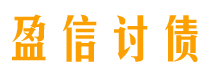 盈信讨债